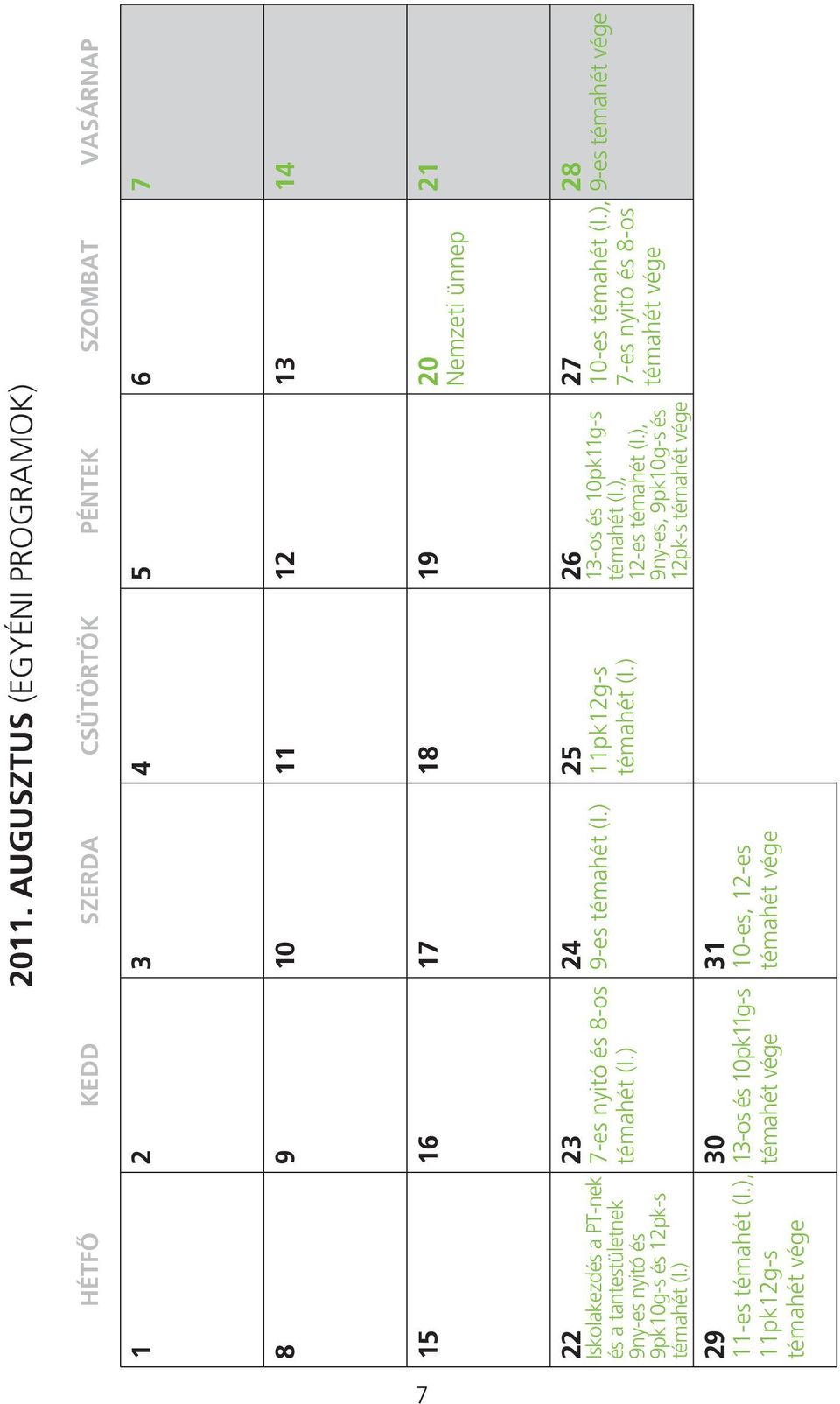 2011. AUGUSZTUS (EGYÉNI PROGRAMOK)

| HÉTFŐ | KEDD | SZERDA | CSÜTÖRTÖK | PÉNTEK | SZOMBAT | VASÁRNAP |
|---|---|---|---|---|---|---|
| 1 | 2 | 3 | 4 | 5 | 6 | 7 |
| 8 | 9 | 10 | 11 | 12 | 13 | 14 |
| 15 | 16 | 17 | 18 | 19 | 20 Nemzeti ünnep | 21 |
| 22 Iskolakezdés a PT-nek és a tantestületnek 9ny-es nyitó és 9pk10g-s és 12pk-s témahét (I.) | 23 7-es nyitó és 8-os témahét (I.) | 24 9-es témahét (I.) | 25 11pk12g-s témahét (I.) | 26 13-os és 10pk11g-s témahét (I.), 12-es témahét (I.), 9ny-es, 9pk10g-s és 12pk-s témahét vége | 27 10-es témahét (I.), 7-es nyitó és 8-os témahét vége | 28 9-es témahét vége |
| 29 11-es témahét (I.), 11pk12g-s témahét vége | 30 13-os és 10pk11g-s témahét vége | 31 10-es, 12-es témahét vége | | | | |

7